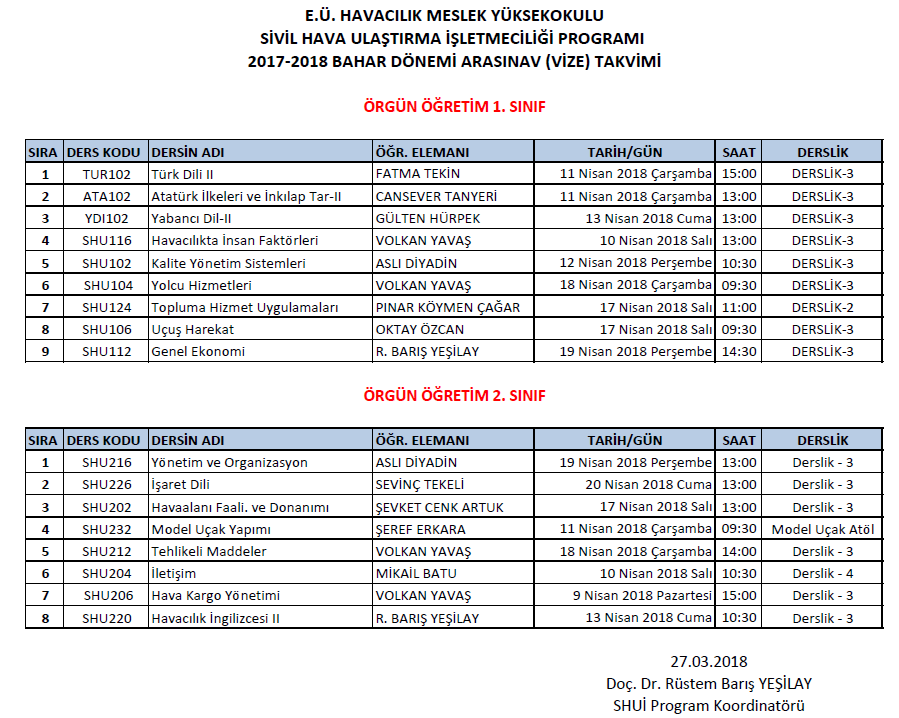 E.Ü. HAVACILIK MESLEK YÜKSEKOKULU
SİVİL HAVA ULAŞTIRMA İŞLETMECİLİĞİ PROGRAMI
2017-2018 BAHAR DÖNEMİ ARASINAV (VİZE) TAKVİMİ

ÖRGÜN ÖĞRETİM 1. SINIF

| SIRA | DERS KODU | DERSİN ADI | ÖĞR. ELEMANI | TARİH/GÜN | SAAT | DERSLİK |
|---|---|---|---|---|---|---|
| 1 | TUR102 | Türk Dili II | FATMA TEKİN | 11 Nisan 2018 Çarşamba | 15:00 | DERSLİK-3 |
| 2 | ATA102 | Atatürk İlkeleri ve İnkılap Tar-II | CANSEVER TANYERİ | 11 Nisan 2018 Çarşamba | 13:00 | DERSLİK-3 |
| 3 | YDI102 | Yabancı Dil-II | GÜLTEN HÜRPEK | 13 Nisan 2018 Cuma | 13:00 | DERSLİK-3 |
| 4 | SHU116 | Havacılıkta İnsan Faktörleri | VOLKAN YAVAŞ | 10 Nisan 2018 Salı | 13:00 | DERSLİK-3 |
| 5 | SHU102 | Kalite Yönetim Sistemleri | ASLI DİYADİN | 12 Nisan 2018 Perşembe | 10:30 | DERSLİK-3 |
| 6 | SHU104 | Yolcu Hizmetleri | VOLKAN YAVAŞ | 18 Nisan 2018 Çarşamba | 09:30 | DERSLİK-3 |
| 7 | SHU124 | Topluma Hizmet Uygulamaları | PINAR KÖYMEN ÇAĞAR | 17 Nisan 2018 Salı | 11:00 | DERSLİK-2 |
| 8 | SHU106 | Uçuş Harekat | OKTAY ÖZCAN | 17 Nisan 2018 Salı | 09:30 | DERSLİK-3 |
| 9 | SHU112 | Genel Ekonomi | R. BARIŞ YEŞİLAY | 19 Nisan 2018 Perşembe | 14:30 | DERSLİK-3 |

ÖRGÜN ÖĞRETİM 2. SINIF

| SIRA | DERS KODU | DERSİN ADI | ÖĞR. ELEMANI | TARİH/GÜN | SAAT | DERSLİK |
|---|---|---|---|---|---|---|
| 1 | SHU216 | Yönetim ve Organizasyon | ASLI DİYADİN | 19 Nisan 2018 Perşembe | 13:00 | Derslik - 3 |
| 2 | SHU226 | İşaret Dili | SEVİNÇ TEKELİ | 20 Nisan 2018 Cuma | 13:00 | Derslik - 3 |
| 3 | SHU202 | Havaalanı Faali. ve Donanımı | ŞEVKET CENK ARTUK | 17 Nisan 2018 Salı | 13:00 | Derslik - 3 |
| 4 | SHU232 | Model Uçak Yapımı | ŞEREF ERKARA | 11 Nisan 2018 Çarşamba | 09:30 | Model Uçak Atöl |
| 5 | SHU212 | Tehlikeli Maddeler | VOLKAN YAVAŞ | 18 Nisan 2018 Çarşamba | 14:00 | Derslik - 3 |
| 6 | SHU204 | İletişim | MİKAİL BATU | 10 Nisan 2018 Salı | 10:30 | Derslik - 4 |
| 7 | SHU206 | Hava Kargo Yönetimi | VOLKAN YAVAŞ | 9 Nisan 2018 Pazartesi | 15:00 | Derslik - 3 |
| 8 | SHU220 | Havacılık İngilizcesi II | R. BARIŞ YEŞİLAY | 13 Nisan 2018 Cuma | 10:30 | Derslik - 3 |

27.03.2018
Doç. Dr. Rüstem Barış YEŞİLAY
SHUİ Program Koordinatörü